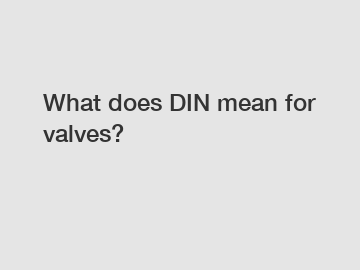 What does DIN mean for valves?